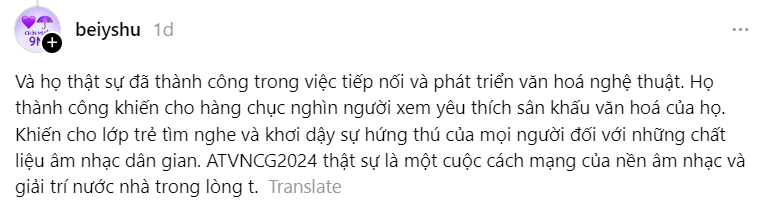 beiyshu 1d

Và họ thật sự đã thành công trong việc tiếp nối và phát triển văn hoá nghệ thuật. Họ thành công khiến cho hàng chục nghìn người xem yêu thích sân khấu văn hoá của họ. Khiến cho lớp trẻ tìm nghe và khơi dậy sự hứng thú của mọi người đối với những chất liệu âm nhạc dân gian. ATVNCG2024 thật sự là một cuộc cách mạng của nền âm nhạc và giải trí nước nhà trong lòng t. Translate